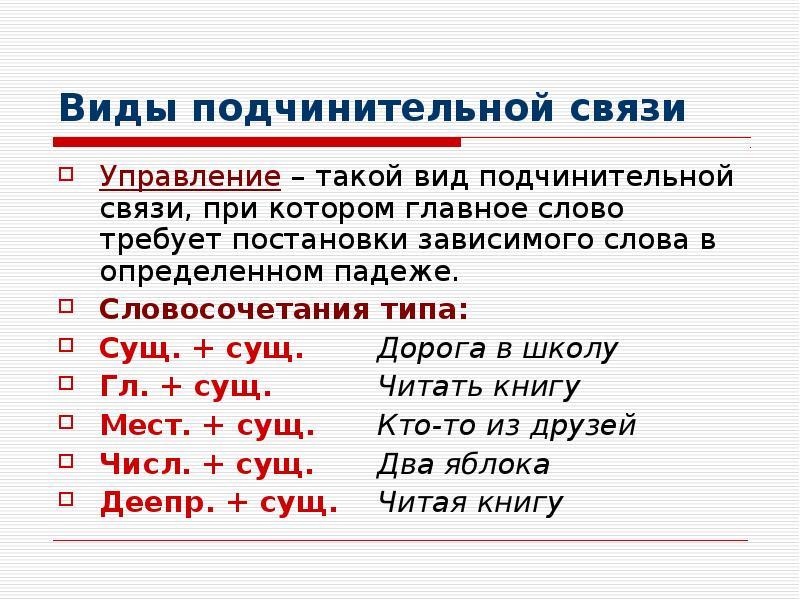 Виды подчинительной связи

Управление – такой вид подчинительной связи, при котором главное слово требует постановки зависимого слова в определенном падеже.

Словосочетания типа:

Сущ. + сущ. Дорога в школу

Гл. + сущ. Читать книгу

Мест. + сущ. Кто-то из друзей

Числ. + сущ. Два яблока

Деепр. + сущ. Читая книгу